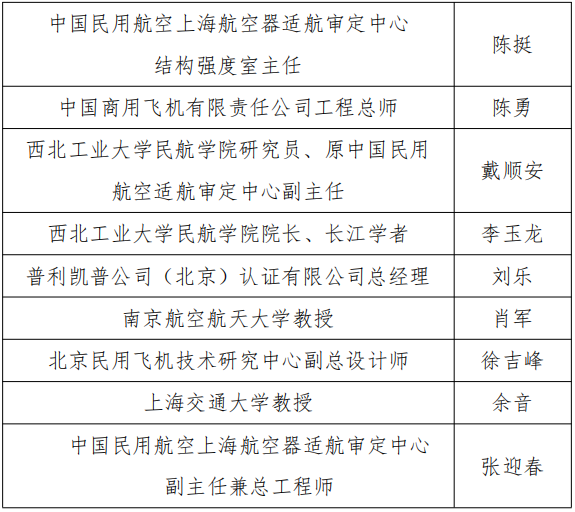 | | |
|---|---|
| 中国民用航空上海航空器适航审定中心结构强度室主任 | 陈挺 |
| 中国商用飞机有限责任公司工程总师 | 陈勇 |
| 西北工业大学民航学院研究员、原中国民用航空适航审定中心副主任 | 戴顺安 |
| 西北工业大学民航学院院长、长江学者 | 李玉龙 |
| 普利凯普公司（北京）认证有限公司总经理 | 刘乐 |
| 南京航空航天大学教授 | 肖军 |
| 北京民用飞机技术研究中心副总设计师 | 徐吉峰 |
| 上海交通大学教授 | 余音 |
| 中国民用航空上海航空器适航审定中心副主任兼总工程师 | 张迎春 |